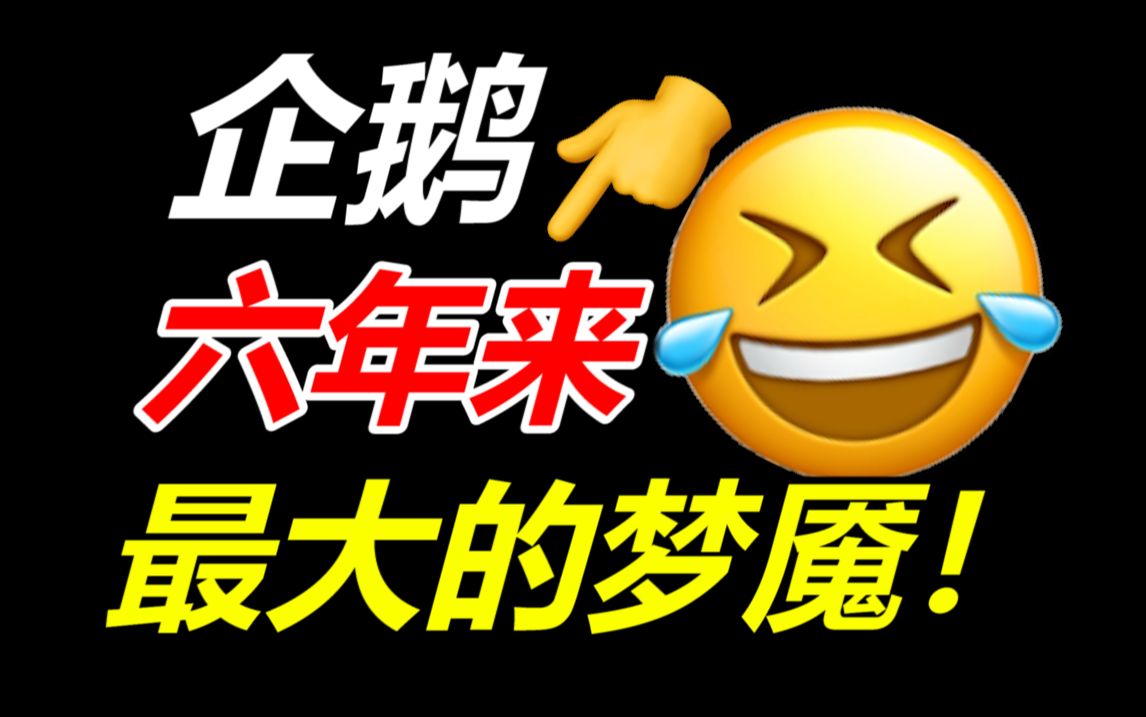 企鹅

六年来

最大的梦魇！